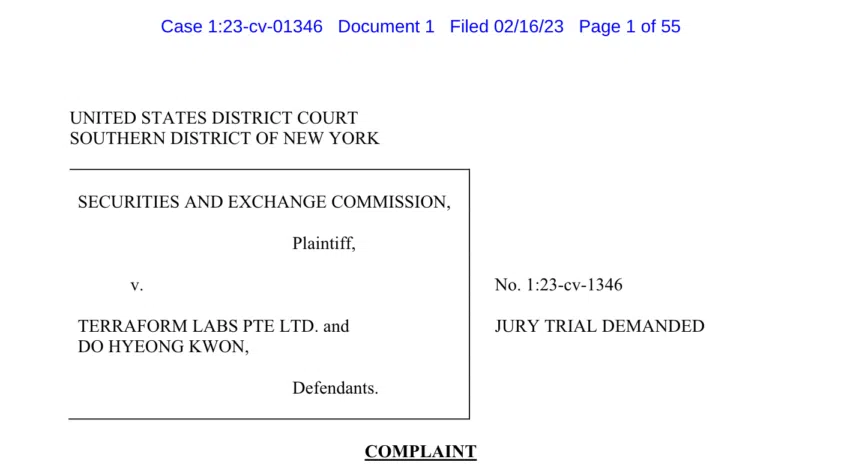 Case 1:23-cv-01346 Document 1 Filed 02/16/23 Page 1 of 55

UNITED STATES DISTRICT COURT
SOUTHERN DISTRICT OF NEW YORK

SECURITIES AND EXCHANGE COMMISSION,

Plaintiff,

v.

TERRAFORM LABS PTE LTD. and DO HYEONG KWON,

Defendants.

No. 1:23-cv-1346

JURY TRIAL DEMANDED

COMPLAINT